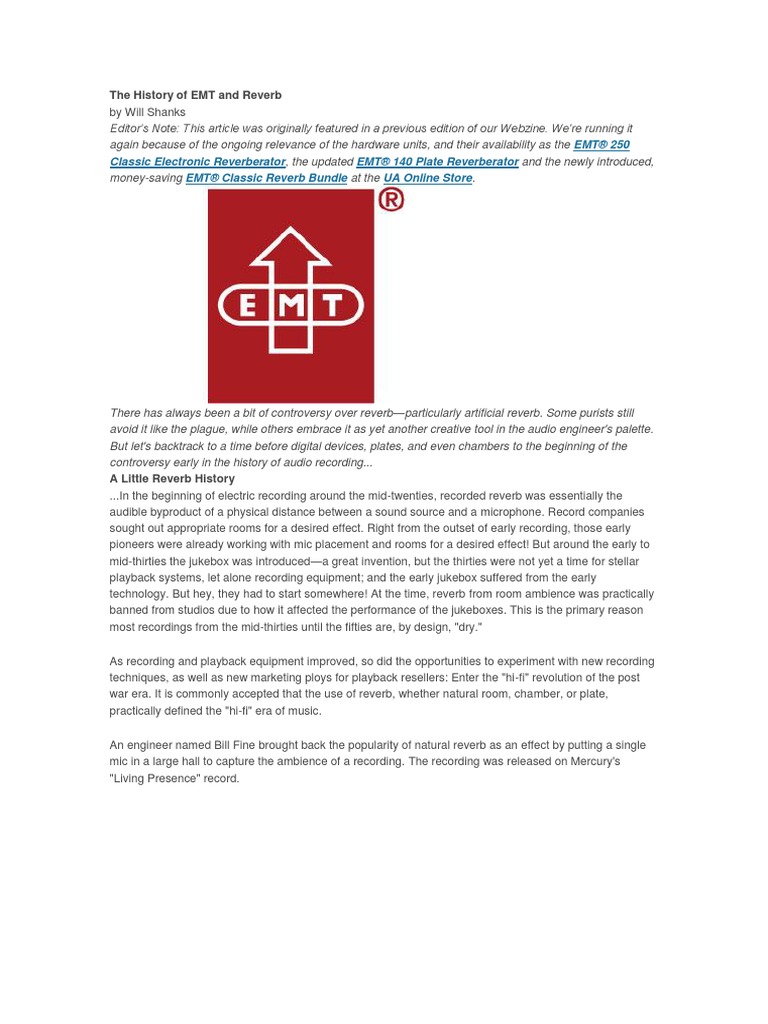 The History of EMT and Reverb
by Will Shanks

Editor's Note: This article was originally featured in a previous edition of our Webzine. We're running it again because of the ongoing relevance of the hardware units, and their availability as the EMT® 250 Classic Electronic Reverberator, the updated EMT® 140 Plate Reverberator and the newly introduced, money-saving EMT® Classic Reverb Bundle at the UA Online Store.

®

EMT

There has always been a bit of controversy over reverb—particularly artificial reverb. Some purists still avoid it like the plague, while others embrace it as yet another creative tool in the audio engineer's palette. But let's backtrack to a time before digital devices, plates, and even chambers to the beginning of the controversy early in the history of audio recording...

A Little Reverb History

...In the beginning of electric recording around the mid-twenties, recorded reverb was essentially the audible byproduct of a physical distance between a sound source and a microphone. Record companies sought out appropriate rooms for a desired effect. Right from the outset of early recording, those early pioneers were already working with mic placement and rooms for a desired effect! But around the early to mid-thirties the jukebox was introduced—a great invention, but the thirties were not yet a time for stellar playback systems, let alone recording equipment; and the early jukebox suffered from the early technology. But hey, they had to start somewhere! At the time, reverb from room ambience was practically banned from studios due to how it affected the performance of the jukeboxes. This is the primary reason most recordings from the mid-thirties until the fifties are, by design, "dry."

As recording and playback equipment improved, so did the opportunities to experiment with new recording techniques, as well as new marketing ploys for playback resellers: Enter the "hi-fi" revolution of the post war era. It is commonly accepted that the use of reverb, whether natural room, chamber, or plate, practically defined the "hi-fi" era of music.

An engineer named Bill Fine brought back the popularity of natural reverb as an effect by putting a single mic in a large hall to capture the ambience of a recording. The recording was released on Mercury's "Living Presence" record.